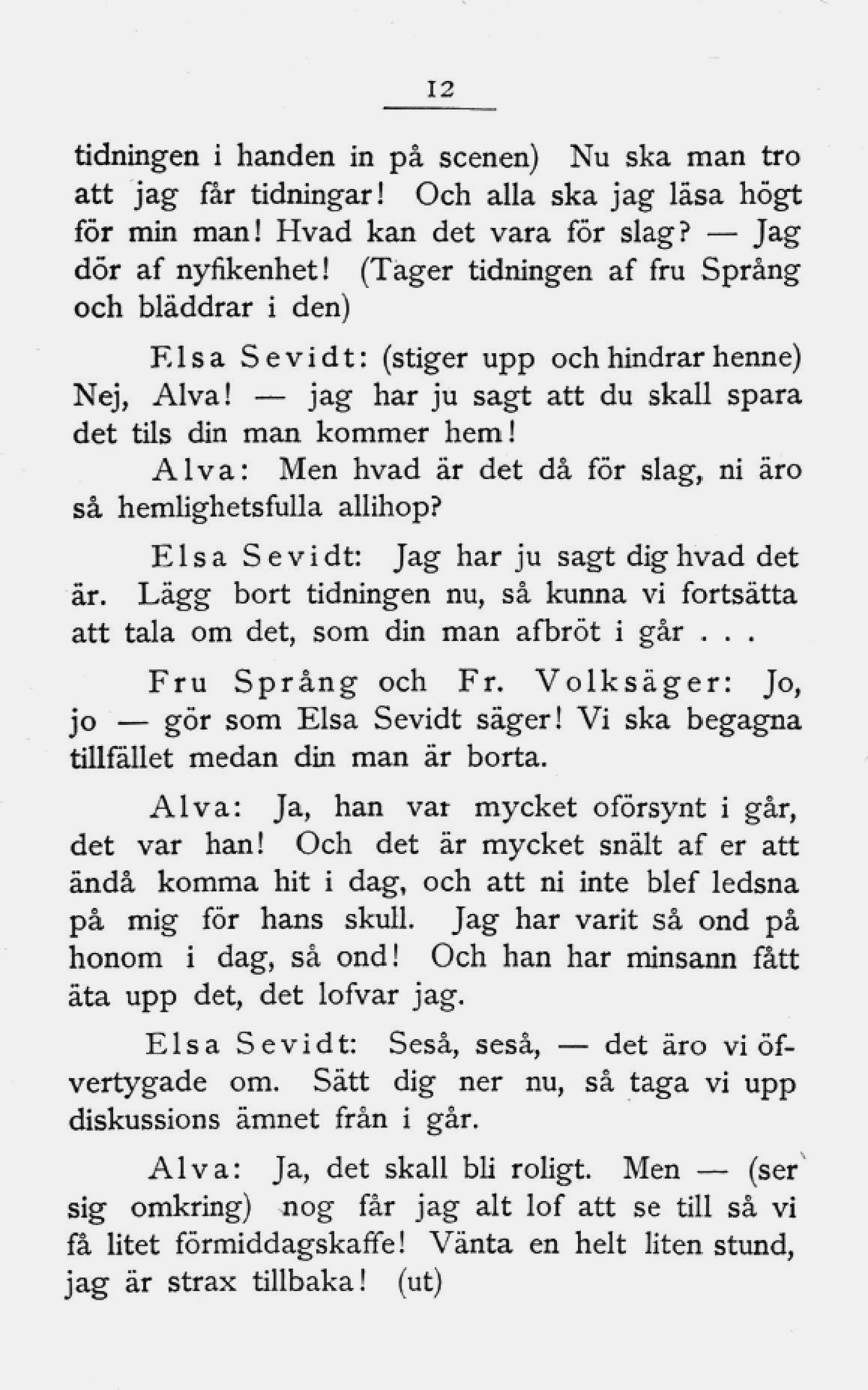 12

tidningen i handen in på scenen) Nu ska man tro att jag får tidningar! Och alla ska jag läsa högt för min man! Hvad kan det vara för slag? — Jag dör af nyfikenhet! (Tager tidningen af fru Språng och bläddrar i den)

Elsa Sevidt: (stiger upp och hindrar henne) Nej, Alva! — jag har ju sagt att du skall spara det tils din man kommer hem!

Alva: Men hvad är det då för slag, ni äro så hemlighetsfulla allihop?

Elsa Sevidt: Jag har ju sagt dig hvad det är. Lägg bort tidningen nu, så kunna vi fortsätta att tala om det, som din man afbröt i går . . .

Fru Språng och Fr. Volksäger: Jo, jo — gör som Elsa Sevidt säger! Vi ska begagna tillfället medan din man är borta.

Alva: Ja, han var mycket oförsynt i går, det var han! Och det är mycket snält af er att ändå komma hit i dag, och att ni inte blef ledsna på mig för hans skull. Jag har varit så ond på honom i dag, så ond! Och han har minsann fått äta upp det, det lofvar jag.

Elsa Sevidt: Seså, seså, — det äro vi öfvertygade om. Sätt dig ner nu, så taga vi upp diskussions ämnet från i går.

Alva: Ja, det skall bli roligt. Men — (ser sig omkring) nog får jag alt lof att se till så vi få litet förmiddagskaffe! Vänta en helt liten stund, jag är strax tillbaka! (ut)